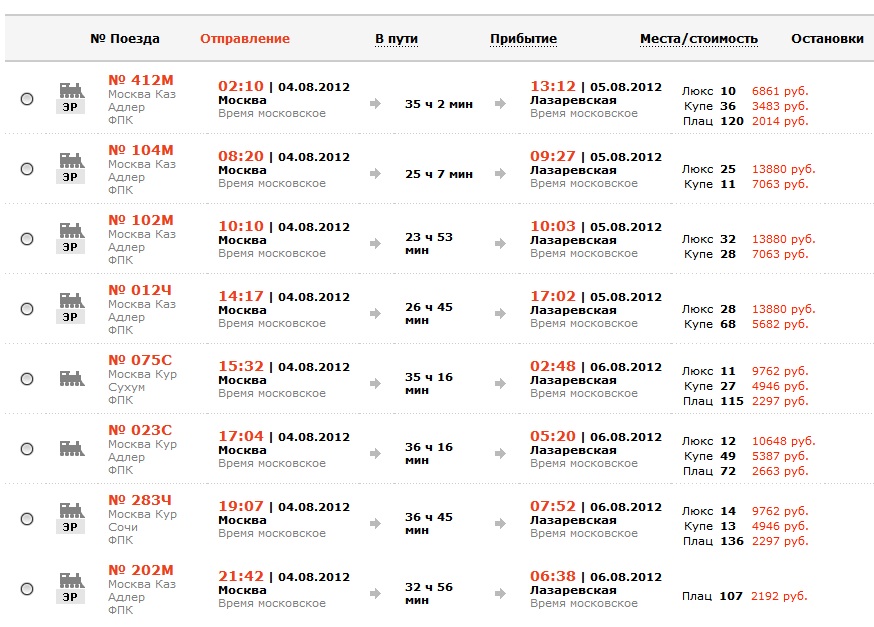 | | № Поезда | Отправление | В пути | Прибытие | Места/стоимость | Остановки |
|---|---|---|---|---|---|---|
| ЭР | № 412М Москва Каз Адлер ФПК | 02:10 \| 04.08.2012 Москва Время московское | 35 ч 2 мин | 13:12 \| 05.08.2012 Лазаревская Время московское | Люкс 10 6861 руб. Купе 36 3483 руб. Плац 120 2014 руб. | |
| ЭР | № 104М Москва Каз Адлер ФПК | 08:20 \| 04.08.2012 Москва Время московское | 25 ч 7 мин | 09:27 \| 05.08.2012 Лазаревская Время московское | Люкс 25 13880 руб. Купе 11 7063 руб. | |
| ЭР | № 102М Москва Каз Адлер ФПК | 10:10 \| 04.08.2012 Москва Время московское | 23 ч 53 мин | 10:03 \| 05.08.2012 Лазаревская Время московское | Люкс 32 13880 руб. Купе 28 7063 руб. | |
| ЭР | № 012Ч Москва Каз Адлер ФПК | 14:17 \| 04.08.2012 Москва Время московское | 26 ч 45 мин | 17:02 \| 05.08.2012 Лазаревская Время московское | Люкс 28 13880 руб. Купе 68 5682 руб. | |
| | № 075С Москва Кур Сухум ФПК | 15:32 \| 04.08.2012 Москва Время московское | 35 ч 16 мин | 02:48 \| 06.08.2012 Лазаревская Время московское | Люкс 11 9762 руб. Купе 27 4946 руб. Плац 115 2297 руб. | |
| | № 023С Москва Кур Адлер ФПК | 17:04 \| 04.08.2012 Москва Время московское | 36 ч 16 мин | 05:20 \| 06.08.2012 Лазаревская Время московское | Люкс 12 10648 руб. Купе 49 5387 руб. Плац 72 2663 руб. | |
| ЭР | № 283Ч Москва Кур Сочи ФПК | 19:07 \| 04.08.2012 Москва Время московское | 36 ч 45 мин | 07:52 \| 06.08.2012 Лазаревская Время московское | Люкс 14 9762 руб. Купе 13 4946 руб. Плац 136 2297 руб. | |
| ЭР | № 202М Москва Каз Адлер ФПК | 21:42 \| 04.08.2012 Москва Время московское | 32 ч 56 мин | 06:38 \| 06.08.2012 Лазаревская Время московское | Плац 107 2192 руб. | |